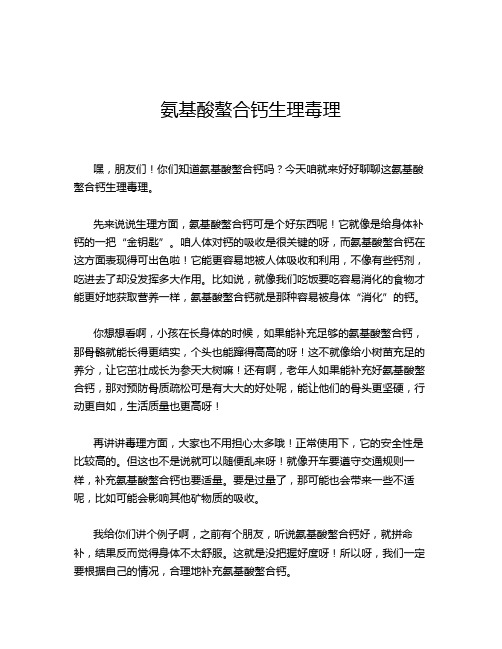 氨基酸螯合钙生理毒理

嘿，朋友们！你们知道氨基酸螯合钙吗？今天咱就来好好聊聊这氨基酸螯合钙生理毒理。

先来说说生理方面，氨基酸螯合钙可是个好东西呢！它就像是给身体补钙的一把“金钥匙”。咱人体对钙的吸收是很关键的呀，而氨基酸螯合钙在这方面表现得可出色啦！它能更容易地被人体吸收和利用，不像有些钙剂，吃进去了却没发挥多大作用。比如说，就像我们吃饭要吃容易消化的食物才能更好地获取营养一样，氨基酸螯合钙就是那种容易被身体“消化”的钙。

你想想看啊，小孩在长身体的时候，如果能补充足够的氨基酸螯合钙，那骨骼就能长得更结实，个头也能蹿得高高的呀！这不就像给小树苗充足的养分，让它茁壮成长为参天大树嘛！还有啊，老年人如果能补充好氨基酸螯合钙，那对预防骨质疏松可是有大大的好处呢，能让他们的骨头更坚硬，行动更自如，生活质量也更高呀！

再讲讲毒理方面，大家也不用担心太多哦！正常使用下，它的安全性是比较高的。但这也不是说就可以随便乱来呀！就像开车要遵守交通规则一样，补充氨基酸螯合钙也要适量。要是过量了，那可能也会带来一些不适呢，比如可能会影响其他矿物质的吸收。

我给你们讲个例子啊，之前有个朋友，听说氨基酸螯合钙好，就拼命补，结果反而觉得身体不太舒服。这就是没把握好度呀！所以呀，我们一定要根据自己的情况，合理地补充氨基酸螯合钙。